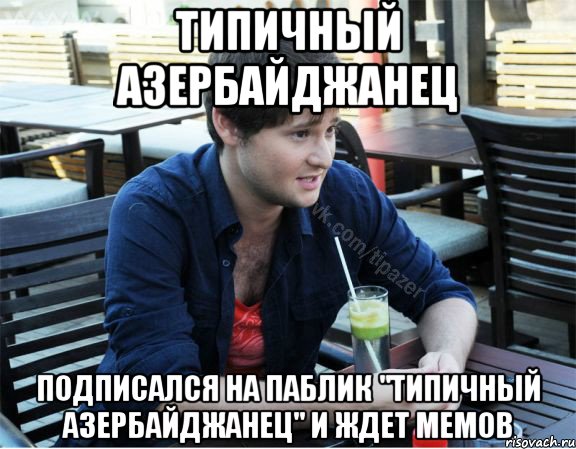 ТИПИЧНЫЙ АЗЕРБАЙДЖАНЕЦ

vk.com/tipazer

ПОДПИСАЛСЯ НА ПАБЛИК "ТИПИЧНЫЙ АЗЕРБАЙДЖАНЕЦ" И ЖДЕТ МЕМОВ

risovach.ru